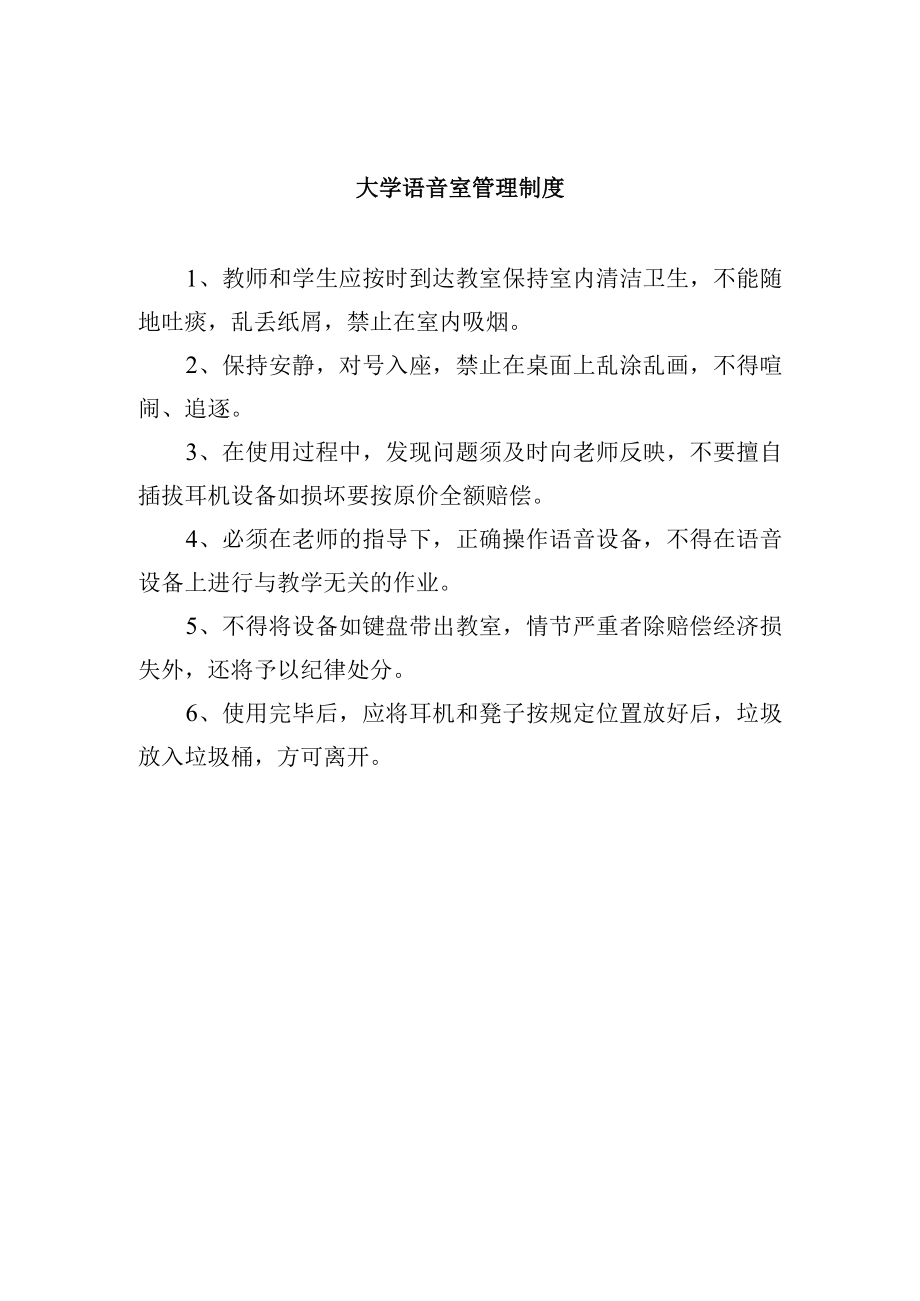 大学语音室管理制度

1、教师和学生应按时到达教室保持室内清洁卫生，不能随地吐痰，乱丢纸屑，禁止在室内吸烟。

2、保持安静，对号入座，禁止在桌面上乱涂乱画，不得喧闹、追逐。

3、在使用过程中，发现问题须及时向老师反映，不要擅自插拔耳机设备如损坏要按原价全额赔偿。

4、必须在老师的指导下，正确操作语音设备，不得在语音设备上进行与教学无关的作业。

5、不得将设备如键盘带出教室，情节严重者除赔偿经济损失外，还将予以纪律处分。

6、使用完毕后，应将耳机和凳子按规定位置放好后，垃圾放入垃圾桶，方可离开。